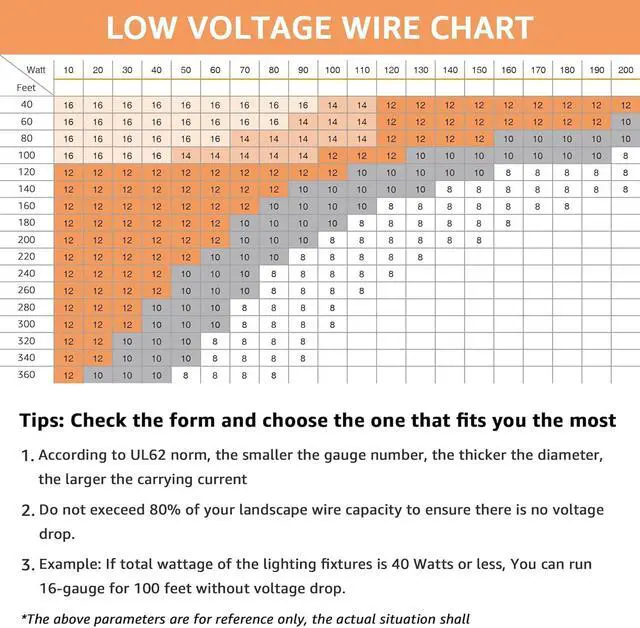 LOW VOLTAGE WIRE CHART

| Watt / Feet | 10 | 20 | 30 | 40 | 50 | 60 | 70 | 80 | 90 | 100 | 110 | 120 | 130 | 140 | 150 | 160 | 170 | 180 | 190 | 200 |
|---|---|---|---|---|---|---|---|---|---|---|---|---|---|---|---|---|---|---|---|---|
| 40 | 16 | 16 | 16 | 16 | 16 | 16 | 16 | 16 | 16 | 14 | 14 | 12 | 12 | 12 | 12 | 12 | 12 | 12 | 12 | 12 |
| 60 | 16 | 16 | 16 | 16 | 16 | 16 | 16 | 16 | 14 | 14 | 14 | 12 | 12 | 12 | 12 | 12 | 12 | 12 | 12 | 10 |
| 80 | 16 | 16 | 16 | 16 | 16 | 16 | 14 | 14 | 14 | 14 | 14 | 12 | 12 | 12 | 12 | 10 | 10 | 10 | 10 | 10 |
| 100 | 16 | 16 | 16 | 16 | 14 | 14 | 14 | 14 | 14 | 12 | 12 | 12 | 10 | 10 | 10 | 10 | 10 | 10 | 10 | 8 |
| 120 | 12 | 12 | 12 | 12 | 12 | 12 | 12 | 12 | 12 | 12 | 10 | 10 | 10 | 10 | 10 | 8 | 8 | 8 | 8 | 8 |
| 140 | 12 | 12 | 12 | 12 | 12 | 12 | 12 | 12 | 10 | 10 | 10 | 10 | 10 | 8 | 8 | 8 | 8 | 8 | 8 | 8 |
| 160 | 12 | 12 | 12 | 12 | 12 | 12 | 12 | 10 | 10 | 10 | 10 | 8 | 8 | 8 | 8 | 8 | 8 | 8 | | |
| 180 | 12 | 12 | 12 | 12 | 12 | 12 | 10 | 10 | 10 | 10 | 8 | 8 | 8 | 8 | 8 | 8 | | | | |
| 200 | 12 | 12 | 12 | 12 | 12 | 12 | 10 | 10 | 10 | 8 | 8 | 8 | 8 | 8 | 8 | | | | | |
| 220 | 12 | 12 | 12 | 12 | 12 | 10 | 10 | 10 | 8 | 8 | 8 | 8 | 8 | | | | | | | |
| 240 | 12 | 12 | 12 | 12 | 10 | 10 | 10 | 8 | 8 | 8 | 8 | 8 | | | | | | | | |
| 260 | 12 | 12 | 12 | 12 | 10 | 10 | 10 | 8 | 8 | 8 | 8 | | | | | | | | | |
| 280 | 12 | 12 | 12 | 10 | 10 | 10 | 8 | 8 | 8 | 8 | | | | | | | | | | |
| 300 | 12 | 12 | 12 | 10 | 10 | 10 | 8 | 8 | 8 | 8 | | | | | | | | | | |
| 320 | 12 | 12 | 10 | 10 | 10 | 8 | 8 | 8 | 8 | | | | | | | | | | | |
| 340 | 12 | 12 | 10 | 10 | 10 | 8 | 8 | 8 | 8 | | | | | | | | | | | |
| 360 | 12 | 10 | 10 | 10 | 8 | 8 | 8 | 8 | | | | | | | | | | | | |

Tips: Check the form and choose the one that fits you the most

1. According to UL62 norm, the smaller the gauge number, the thicker the diameter, the larger the carrying current

2. Do not execeed 80% of your landscape wire capacity to ensure there is no voltage drop.

3. Example: If total wattage of the lighting fixtures is 40 Watts or less, You can run 16-gauge for 100 feet without voltage drop.

*The above parameters are for reference only, the actual situation shall